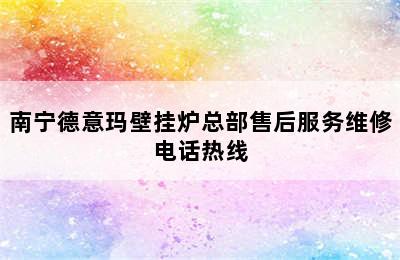 南宁德意玛壁挂炉总部售后服务维修电话热线